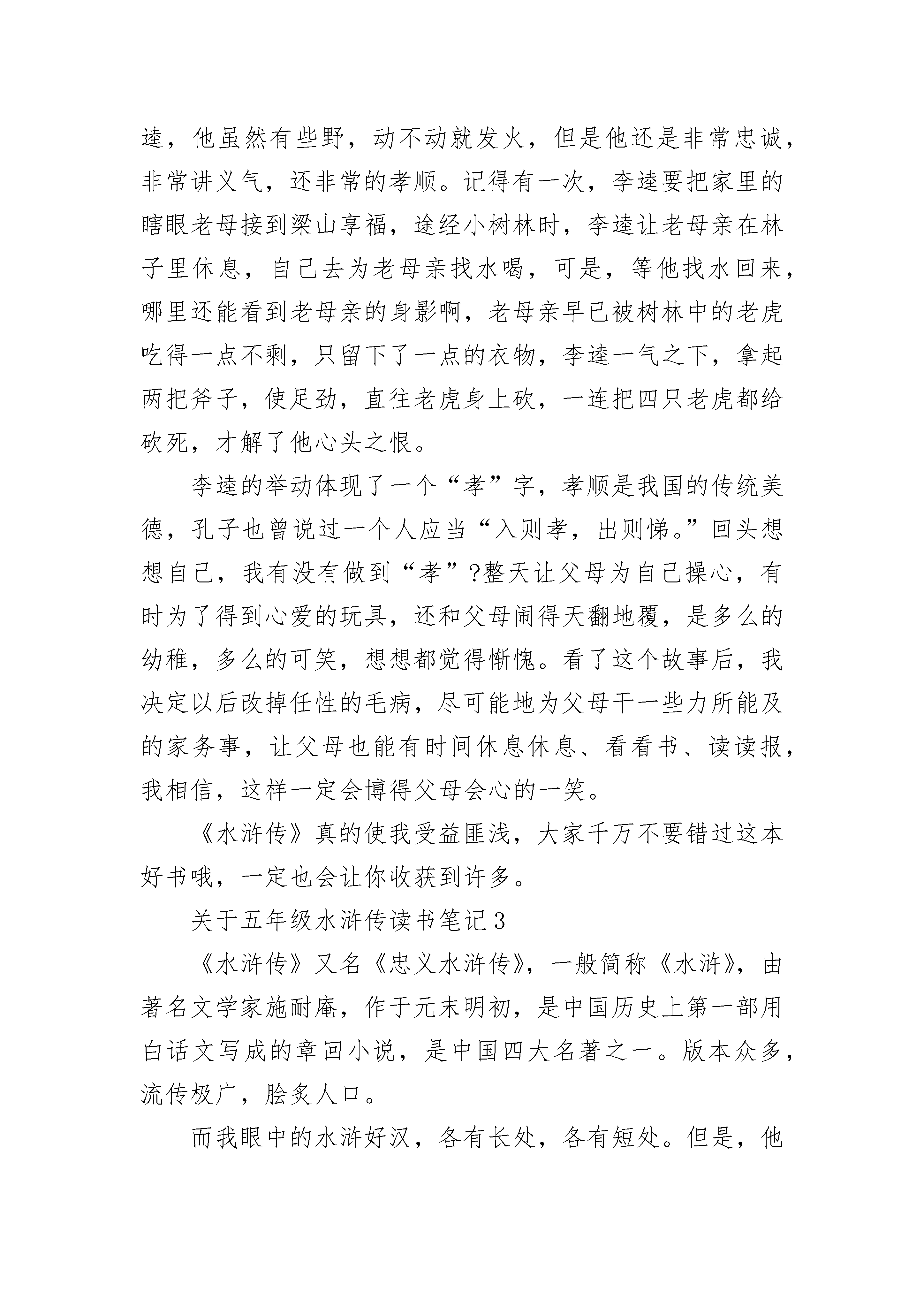 逵，他虽然有些野，动不动就发火，但是他还是非常忠诚，非常讲义气，还非常的孝顺。记得有一次，李逵要把家里的瞎眼老母接到梁山享福，途经小树林时，李逵让老母亲在林子里休息，自己去为老母亲找水喝，可是，等他找水回来，哪里还能看到老母亲的身影啊，老母亲早已被树林中的老虎吃得一点不剩，只留下了一点的衣物，李逵一气之下，拿起两把斧子，使足劲，直往老虎身上砍，一连把四只老虎都给砍死，才解了他心头之恨。

李逵的举动体现了一个“孝”字，孝顺是我国的传统美德，孔子也曾说过一个人应当“入则孝，出则悌。”回头想想自己，我有没有做到“孝”?整天让父母为自己操心，有时为了得到心爱的玩具，还和父母闹得天翻地覆，是多么的幼稚，多么的可笑，想想都觉得惭愧。看了这个故事后，我决定以后改掉任性的毛病，尽可能地为父母干一些力所能及的家务事，让父母也能有时间休息休息、看看书、读读报，我相信，这样一定会博得父母会心的一笑。

《水浒传》真的使我受益匪浅，大家千万不要错过这本好书哦，一定也会让你收获到许多。

关于五年级水浒传读书笔记3

《水浒传》又名《忠义水浒传》，一般简称《水浒》，由著名文学家施耐庵，作于元末明初，是中国历史上第一部用白话文写成的章回小说，是中国四大名著之一。版本众多，流传极广，脍炙人口。

而我眼中的水浒好汉，各有长处，各有短处。但是，他